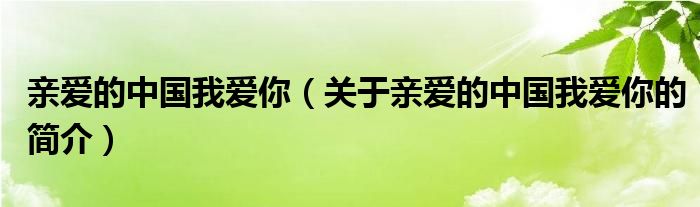 亲爱的中国我爱你（关于亲爱的中国我爱你的简介）